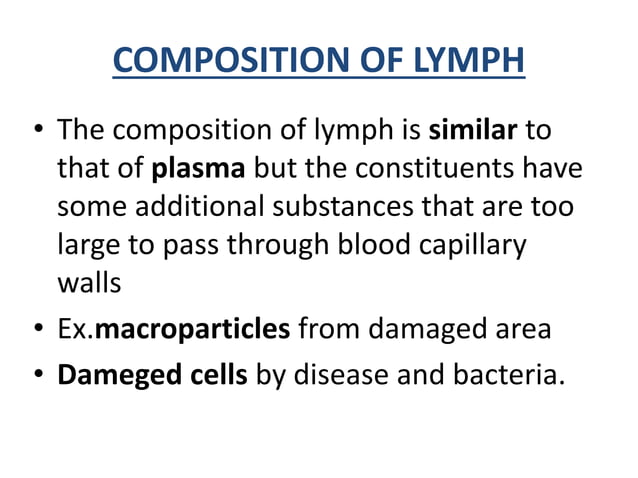 COMPOSITION OF LYMPH

• The composition of lymph is similar to that of plasma but the constituents have some additional substances that are too large to pass through blood capillary walls
• Ex.macroparticles from damaged area
• Dameged cells by disease and bacteria.